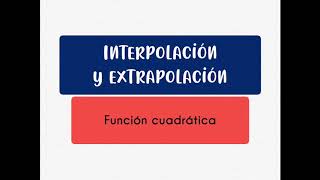 INTERPOLACIÓN Y EXTRAPOLACIÓN

Función cuadrática